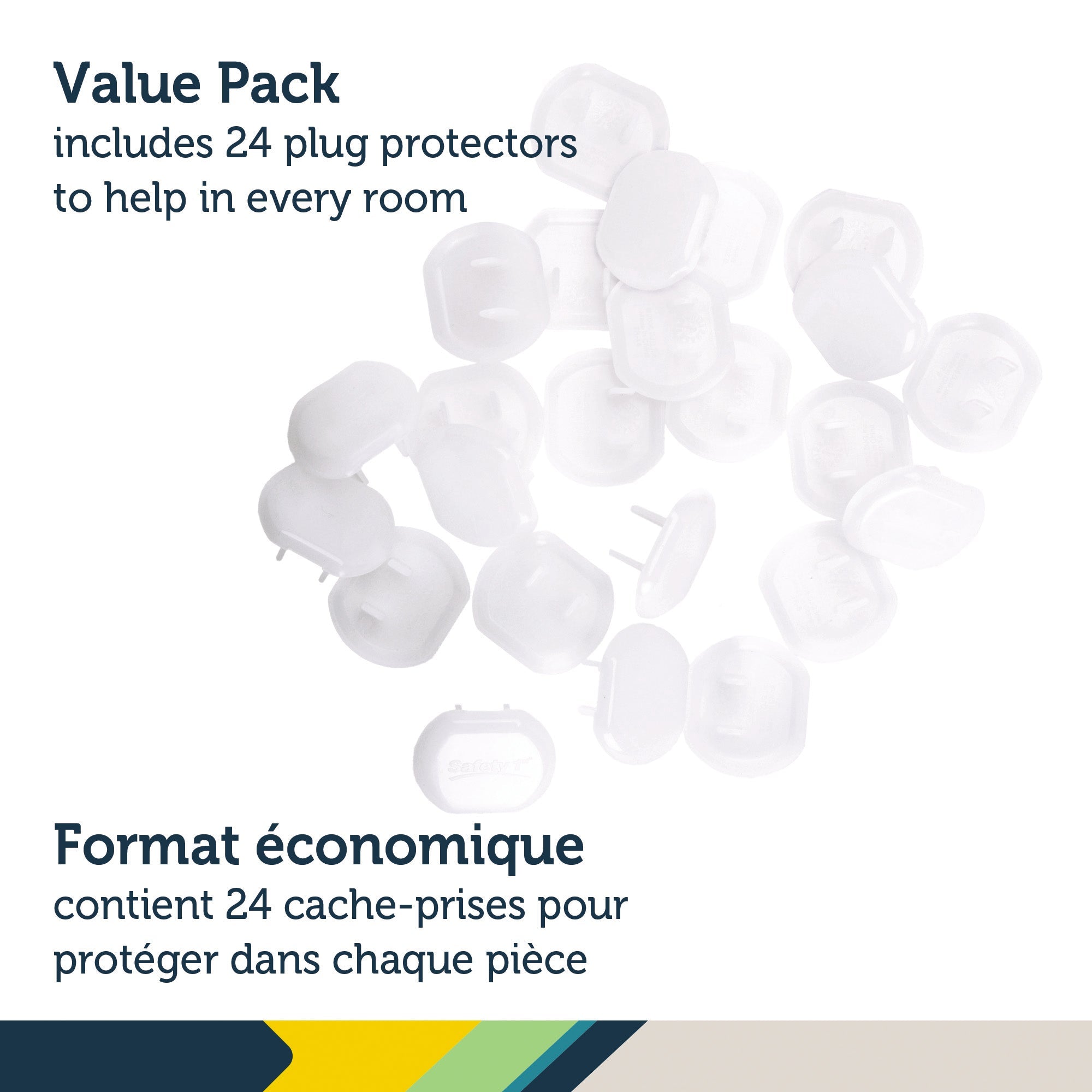 Value Pack
includes 24 plug protectors to help in every room

Format économique
contient 24 cache-prises pour protéger dans chaque pièce